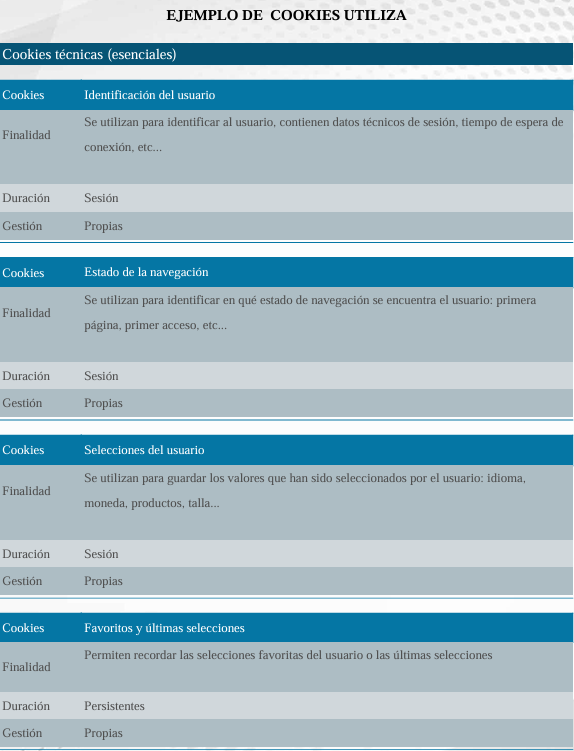 EJEMPLO DE  COOKIES UTILIZA

Cookies técnicas (esenciales)

| Cookies | Identificación del usuario |
|---|---|
| Finalidad | Se utilizan para identificar al usuario, contienen datos técnicos de sesión, tiempo de espera de conexión, etc... |
| Duración | Sesión |
| Gestión | Propias |

| Cookies | Estado de la navegación |
|---|---|
| Finalidad | Se utilizan para identificar en qué estado de navegación se encuentra el usuario: primera página, primer acceso, etc... |
| Duración | Sesión |
| Gestión | Propias |

| Cookies | Selecciones del usuario |
|---|---|
| Finalidad | Se utilizan para guardar los valores que han sido seleccionados por el usuario: idioma, moneda, productos, talla... |
| Duración | Sesión |
| Gestión | Propias |

| Cookies | Favoritos y últimas selecciones |
|---|---|
| Finalidad | Permiten recordar las selecciones favoritas del usuario o las últimas selecciones |
| Duración | Persistentes |
| Gestión | Propias |